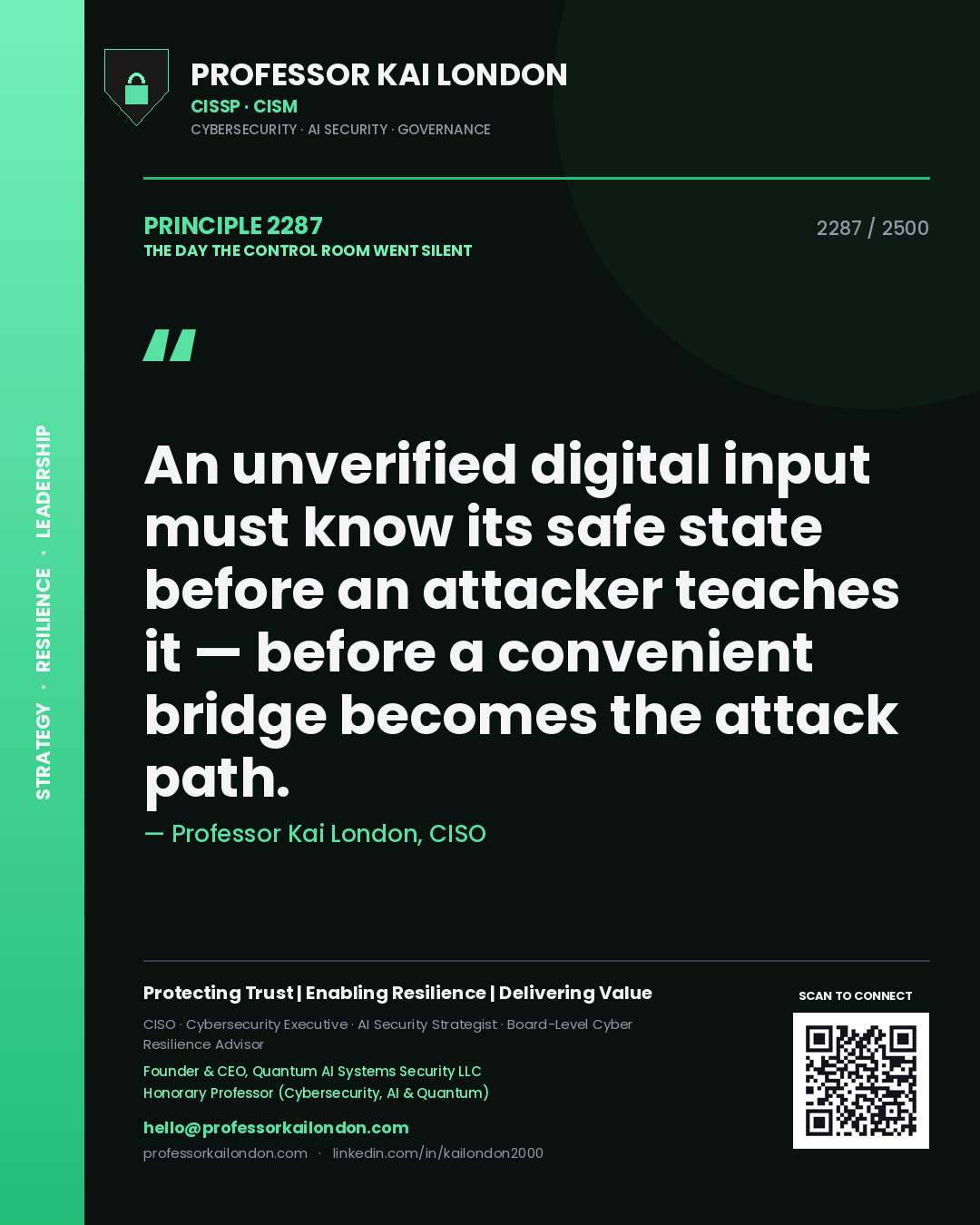 STRATEGY · RESILIENCE · LEADERSHIP

PROFESSOR KAI LONDON
CISSP · CISM
CYBERSECURITY · AI SECURITY · GOVERNANCE

PRINCIPLE 2287
THE DAY THE CONTROL ROOM WENT SILENT

2287 / 2500

"

An unverified digital input must know its safe state before an attacker teaches it — before a convenient bridge becomes the attack path.

— Professor Kai London, CISO

Protecting Trust | Enabling Resilience | Delivering Value

CISO · Cybersecurity Executive · AI Security Strategist · Board-Level Cyber Resilience Advisor

Founder & CEO, Quantum AI Systems Security LLC
Honorary Professor (Cybersecurity, AI & Quantum)

hello@professorkailondon.com
professorkailondon.com · linkedin.com/in/kailondon2000

SCAN TO CONNECT